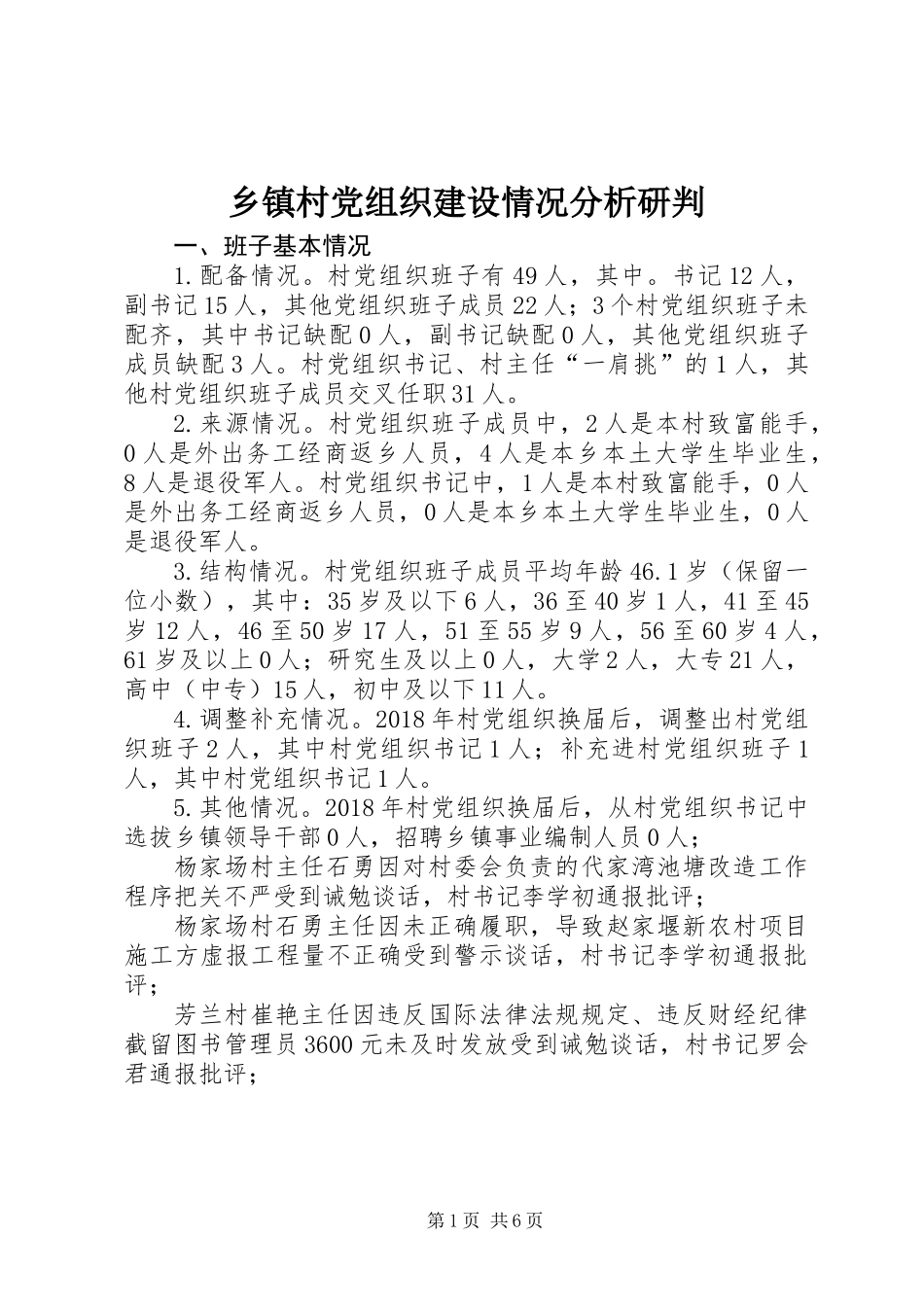 乡镇村党组织建设情况分析研判

一、班子基本情况

1.配备情况。村党组织班子有49人，其中。书记12人，副书记15人，其他党组织班子成员22人；3个村党组织班子未配齐，其中书记缺配0人，副书记缺配0人，其他党组织班子成员缺配3人。村党组织书记、村主任“一肩挑”的1人，其他村党组织班子成员交叉任职31人。

2.来源情况。村党组织班子成员中，2人是本村致富能手，0人是外出务工经商返乡人员，4人是本乡本土大学生毕业生，8人是退役军人。村党组织书记中，1人是本村致富能手，0人是外出务工经商返乡人员，0人是本乡本土大学生毕业生，0人是退役军人。

3.结构情况。村党组织班子成员平均年龄46.1岁（保留一位小数），其中：35岁及以下6人，36至40岁1人，41至45岁12人，46至50岁17人，51至55岁9人，56至60岁4人，61岁及以上0人；研究生及以上0人，大学2人，大专21人，高中（中专）15人，初中及以下11人。

4.调整补充情况。2018年村党组织换届后，调整出村党组织班子2人，其中村党组织书记1人；补充进村党组织班子1人，其中村党组织书记1人。

5.其他情况。2018年村党组织换届后，从村党组织书记中选拔乡镇领导干部0人，招聘乡镇事业编制人员0人；

杨家场村主任石勇因对村委会负责的代家湾池塘改造工作程序把关不严受到诫勉谈话，村书记李学初通报批评；

杨家场村石勇主任因未正确履职，导致赵家堰新农村项目施工方虚报工程量不正确受到警示谈话，村书记李学初通报批评；

芳兰村崔艳主任因违反国际法律法规规定、违反财经纪律截留图书管理员3600元未及时发放受到诫勉谈话，村书记罗会君通报批评；

第1页 共6页